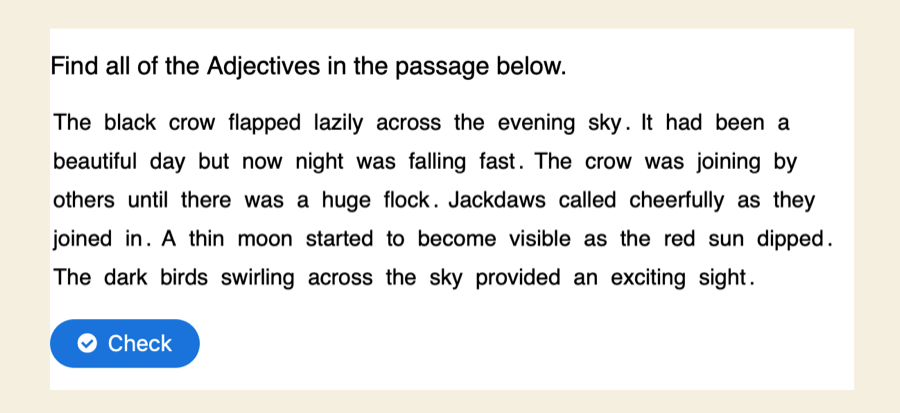 Find all of the Adjectives in the passage below.

The black crow flapped lazily across the evening sky. It had been a beautiful day but now night was falling fast. The crow was joining by others until there was a huge flock. Jackdaws called cheerfully as they joined in. A thin moon started to become visible as the red sun dipped. The dark birds swirling across the sky provided an exciting sight.

Check